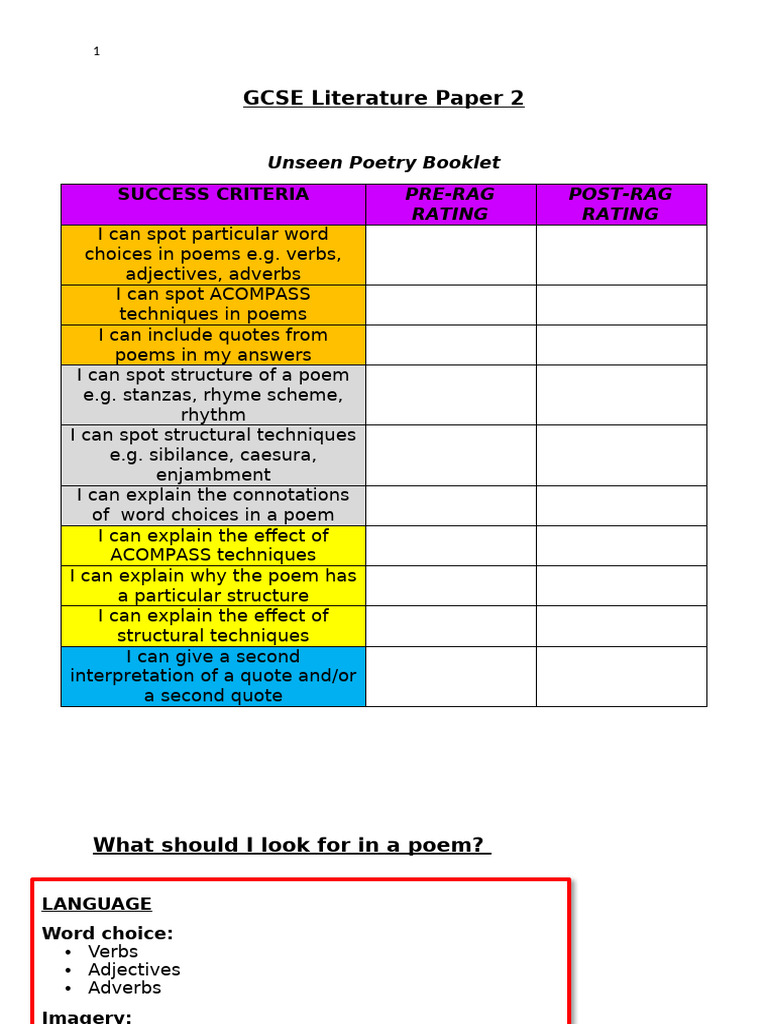 1

GCSE Literature Paper 2

Unseen Poetry Booklet

| SUCCESS CRITERIA | PRE-RAG RATING | POST-RAG RATING |
|---|---|---|
| I can spot particular word choices in poems e.g. verbs, adjectives, adverbs | | |
| I can spot ACOMPASS techniques in poems | | |
| I can include quotes from poems in my answers | | |
| I can spot structure of a poem e.g. stanzas, rhyme scheme, rhythm | | |
| I can spot structural techniques e.g. sibilance, caesura, enjambment | | |
| I can explain the connotations of word choices in a poem | | |
| I can explain the effect of ACOMPASS techniques | | |
| I can explain why the poem has a particular structure | | |
| I can explain the effect of structural techniques | | |
| I can give a second interpretation of a quote and/or a second quote | | |

What should I look for in a poem?

LANGUAGE

Word choice:
• Verbs
• Adjectives
• Adverbs

Imagery: